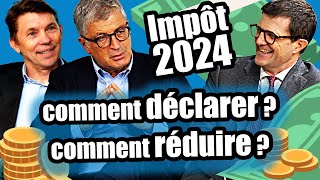 Impôt 2024

comment déclarer ?
comment réduire ?